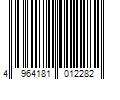 4 964181 012282